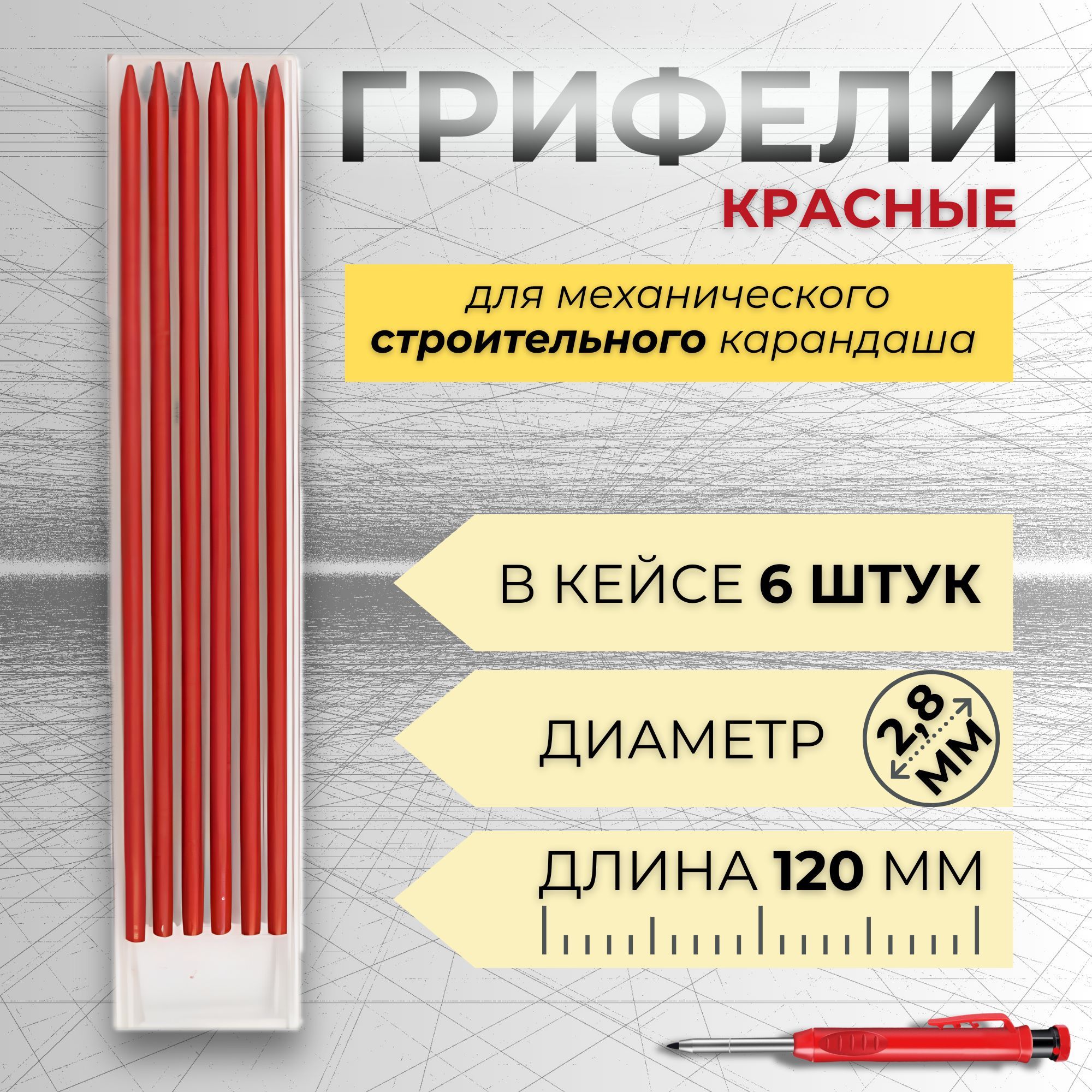 ГРИФЕЛИ

КРАСНЫЕ

для механического строительного карандаша

В КЕЙСЕ 6 ШТУК

ДИАМЕТР 2,8 ММ

ДЛИНА 120 ММ